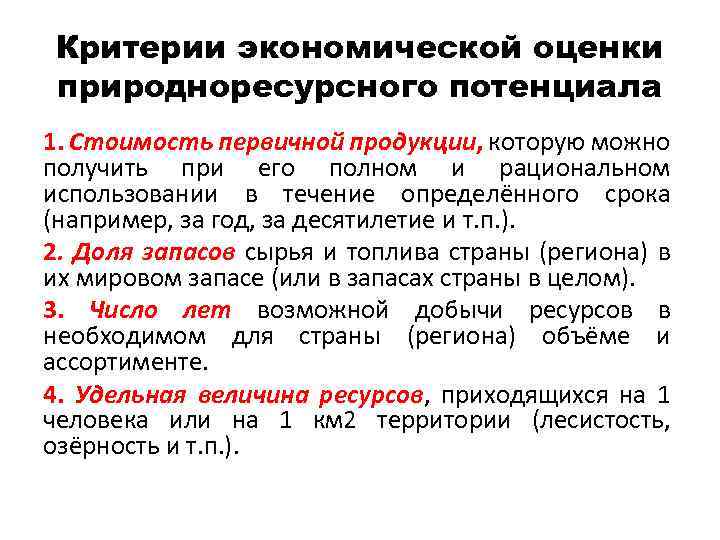 Критерии экономической оценки природноресурсного потенциала

1. Стоимость первичной продукции, которую можно получить при его полном и рациональном использовании в течение определённого срока (например, за год, за десятилетие и т.п.).

2. Доля запасов сырья и топлива страны (региона) в их мировом запасе (или в запасах страны в целом).

3. Число лет возможной добычи ресурсов в необходимом для страны (региона) объёме и ассортименте.

4. Удельная величина ресурсов, приходящихся на 1 человека или на 1 км2 территории (лесистость, озёрность и т.п.).